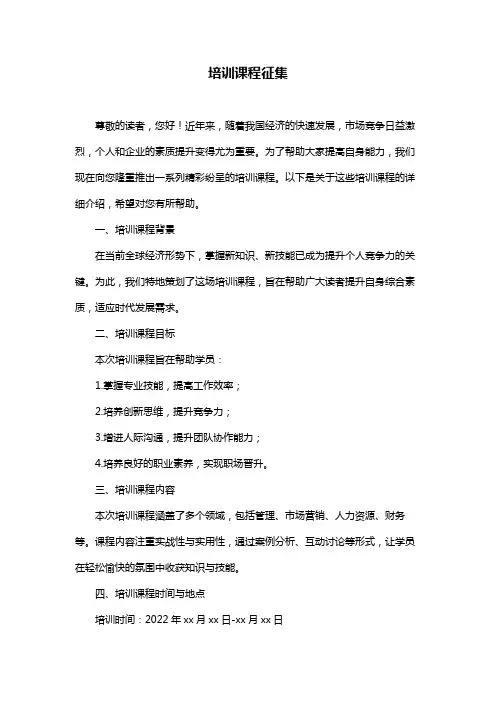 培训课程征集

尊敬的读者，您好！近年来，随着我国经济的快速发展，市场竞争日益激烈，个人和企业的素质提升变得尤为重要。为了帮助大家提高自身能力，我们现在向您隆重推出一系列精彩纷呈的培训课程。以下是关于这些培训课程的详细介绍，希望对您有所帮助。

一、培训课程背景

在当前全球经济形势下，掌握新知识、新技能已成为提升个人竞争力的关键。为此，我们特地策划了这场培训课程，旨在帮助广大读者提升自身综合素质，适应时代发展需求。

二、培训课程目标

本次培训课程旨在帮助学员：

1.掌握专业技能，提高工作效率；

2.培养创新思维，提升竞争力；

3.增进人际沟通，提升团队协作能力；

4.培养良好的职业素养，实现职场晋升。

三、培训课程内容

本次培训课程涵盖了多个领域，包括管理、市场营销、人力资源、财务等。课程内容注重实战性与实用性，通过案例分析、互动讨论等形式，让学员在轻松愉快的氛围中收获知识与技能。

四、培训课程时间与地点

培训时间：2022 年 xx 月 xx 日-xx 月 xx 日